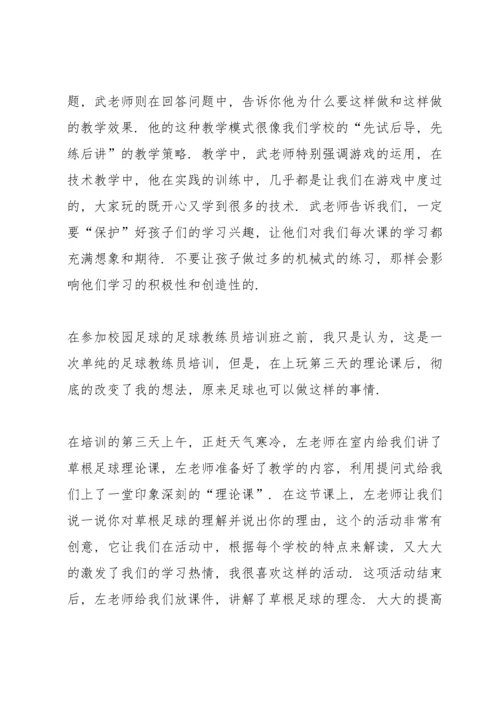 题，武老师则在回答问题中，告诉你他为什么要这样做和这样做的教学效果．他的这种教学模式很像我们学校的“先试后导，先练后讲”的教学策略．教学中，武老师特别强调游戏的运用，在技术教学中，他在实践的训练中，几乎都是让我们在游戏中度过的，大家玩的既开心又学到很多的技术．武老师告诉我们，一定要“保护”好孩子们的学习兴趣，让他们对我们每次课的学习都充满想象和期待．不要让孩子做过多的机械式的练习，那样会影响他们学习的积极性和创造性的．

在参加校园足球的足球教练员培训班之前，我只是认为，这是一次单纯的足球教练员培训，但是，在上玩第三天的理论课后，彻底的改变了我的想法，原来足球也可以做这样的事情．

在培训的第三天上午，正赶天气寒冷，左老师在室内给我们讲了草根足球理论课，左老师准备好了教学的内容，利用提问式给我们上了一堂印象深刻的“理论课”．在这节课上，左老师让我们说一说你对草根足球的理解并说出你的理由，这个的活动非常有创意，它让我们在活动中，根据每个学校的特点来解读，又大大的激发了我们的学习热情，我很喜欢这样的活动．这项活动结束后，左老师给我们放课件，讲解了草根足球的理念．大大的提高